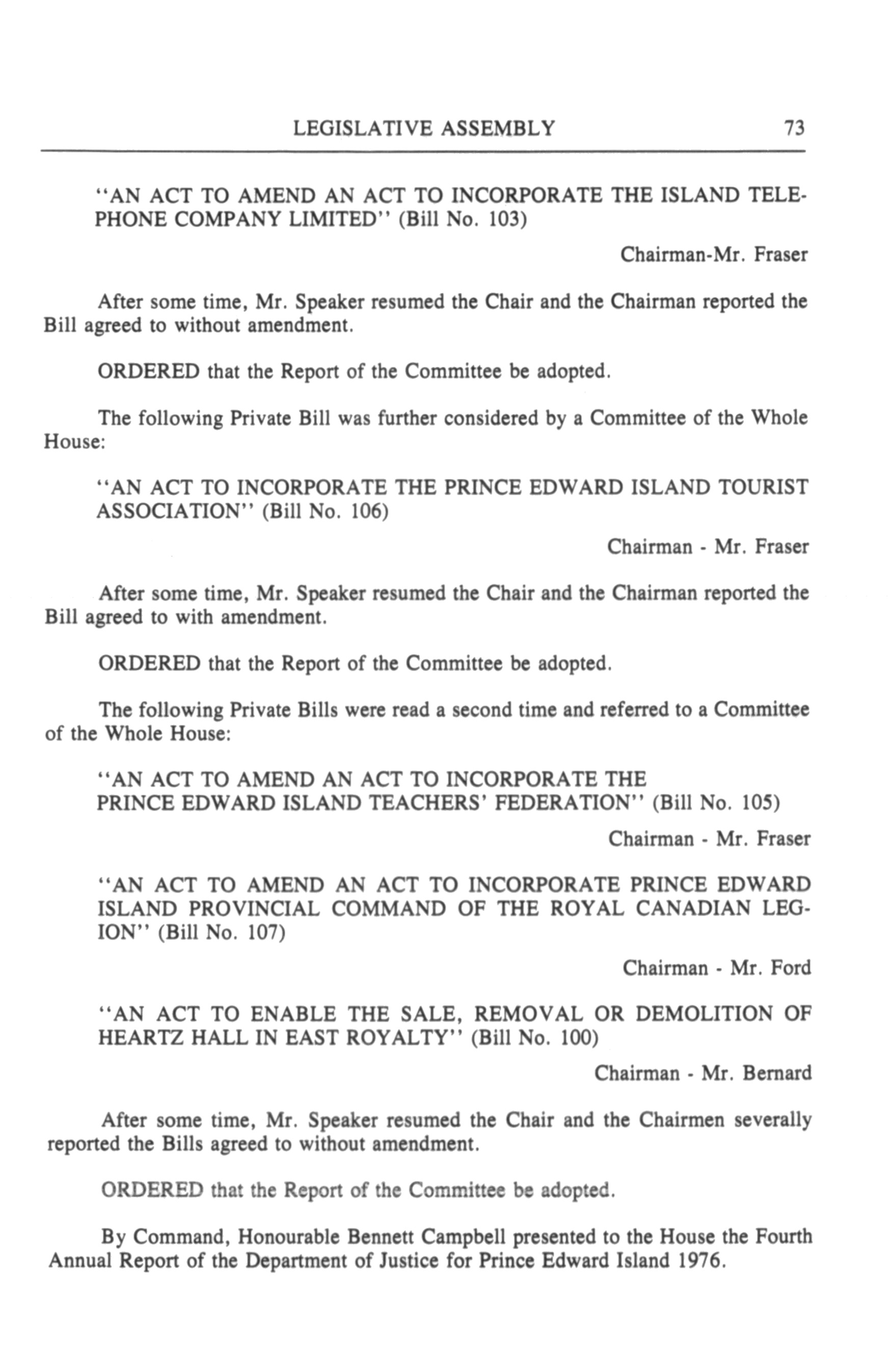 LEGISLATIVE ASSEMBLY 73

"AN ACT TO AMEND AN ACT TO INCORPORATE THE ISLAND TELEPHONE COMPANY LIMITED" (Bill No. 103)

Chairman-Mr. Fraser

After some time, Mr. Speaker resumed the Chair and the Chairman reported the Bill agreed to without amendment.

ORDERED that the Report of the Committee be adopted.

The following Private Bill was further considered by a Committee of the Whole House:

"AN ACT TO INCORPORATE THE PRINCE EDWARD ISLAND TOURIST ASSOCIATION" (Bill No. 106)

Chairman - Mr. Fraser

After some time, Mr. Speaker resumed the Chair and the Chairman reported the Bill agreed to with amendment.

ORDERED that the Report of the Committee be adopted.

The following Private Bills were read a second time and referred to a Committee of the Whole House:

"AN ACT TO AMEND AN ACT TO INCORPORATE THE PRINCE EDWARD ISLAND TEACHERS' FEDERATION" (Bill No. 105)

Chairman - Mr. Fraser

"AN ACT TO AMEND AN ACT TO INCORPORATE PRINCE EDWARD ISLAND PROVINCIAL COMMAND OF THE ROYAL CANADIAN LEGION" (Bill No. 107)

Chairman - Mr. Ford

"AN ACT TO ENABLE THE SALE, REMOVAL OR DEMOLITION OF HEARTZ HALL IN EAST ROYALTY" (Bill No. 100)

Chairman - Mr. Bernard

After some time, Mr. Speaker resumed the Chair and the Chairmen severally reported the Bills agreed to without amendment.

ORDERED that the Report of the Committee be adopted.

By Command, Honourable Bennett Campbell presented to the House the Fourth Annual Report of the Department of Justice for Prince Edward Island 1976.